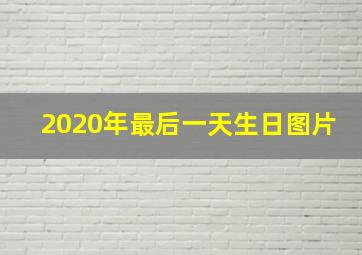 2020年最后一天生日图片